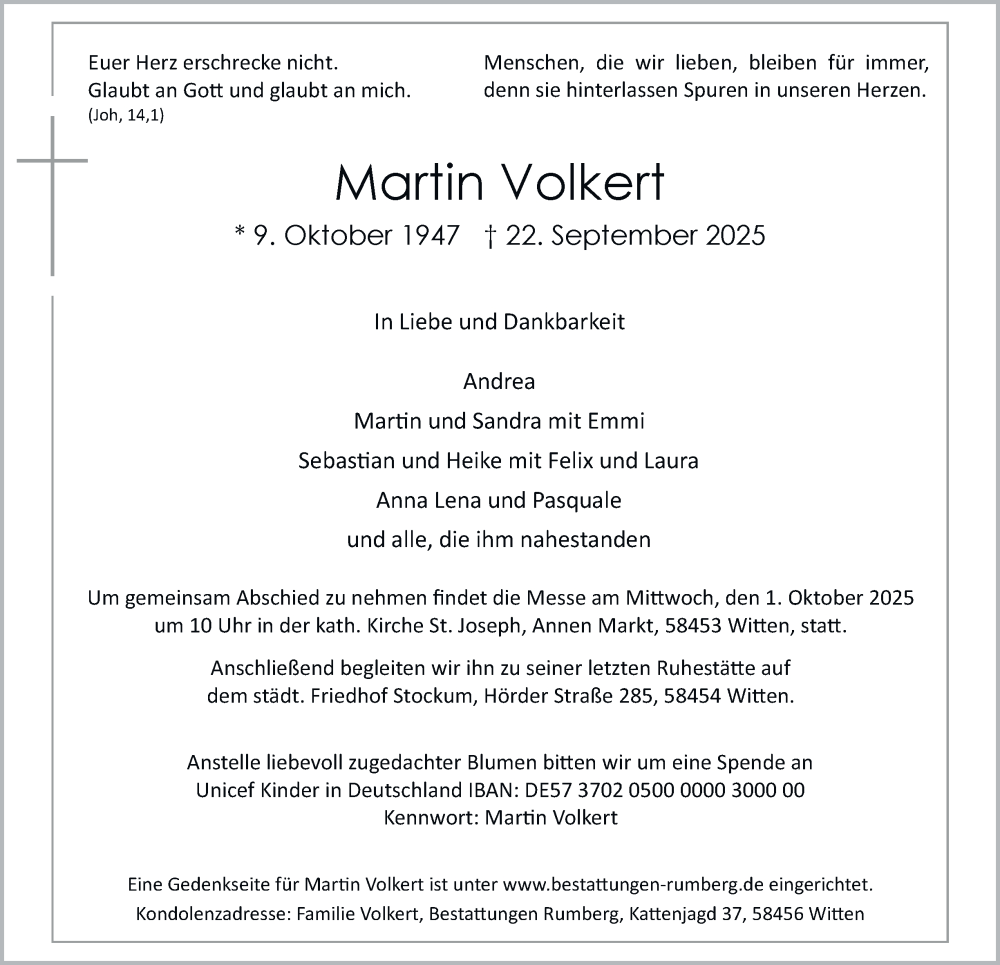 Euer Herz erschrecke nicht.
Glaubt an Gott und glaubt an mich.
(Joh, 14,1)

Menschen, die wir lieben, bleiben für immer, denn sie hinterlassen Spuren in unseren Herzen.

Martin Volkert

* 9. Oktober 1947 † 22. September 2025

In Liebe und Dankbarkeit

Andrea
Martin und Sandra mit Emmi
Sebastian und Heike mit Felix und Laura
Anna Lena und Pasquale
und alle, die ihm nahestanden

Um gemeinsam Abschied zu nehmen findet die Messe am Mittwoch, den 1. Oktober 2025 um 10 Uhr in der kath. Kirche St. Joseph, Annen Markt, 58453 Witten, statt.

Anschließend begleiten wir ihn zu seiner letzten Ruhestätte auf dem städt. Friedhof Stockum, Hörder Straße 285, 58454 Witten.

Anstelle liebevoll zugedachter Blumen bitten wir um eine Spende an
Unicef Kinder in Deutschland IBAN: DE57 3702 0500 0000 3000 00
Kennwort: Martin Volkert

Eine Gedenkseite für Martin Volkert ist unter www.bestattungen-rumberg.de eingerichtet.
Kondolenzadresse: Familie Volkert, Bestattungen Rumberg, Kattenjagd 37, 58456 Witten